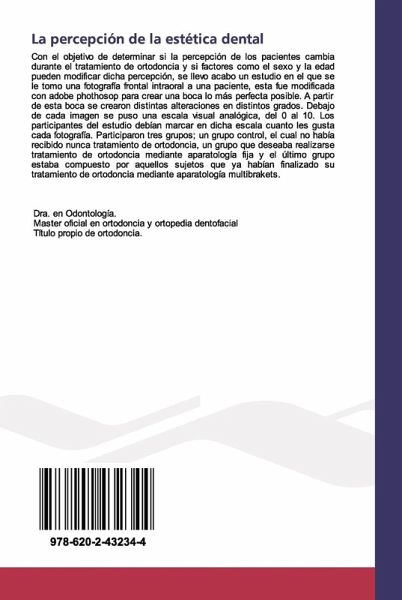 La percepción de la estética dental

Con el objetivo de determinar si la percepción de los pacientes cambia durante el tratamiento de ortodoncia y si factores como el sexo y la edad pueden modificar dicha percepción, se llevo acabo un estudio en el que se le tomo una fotografía frontal intraoral a una paciente, esta fue modificada con adobe phothosop para crear una boca lo más perfecta posible. A partir de esta boca se crearon distintas alteraciones en distintos grados. Debajo de cada imagen se puso una escala visual analógica, del 0 al 10. Los participantes del estudio debían marcar en dicha escala cuanto les gusta cada fotografía. Participaron tres grupos; un grupo control, el cual no había recibido nunca tratamiento de ortodoncia, un grupo que deseaba realizarse tratamiento de ortodoncia mediante aparatología fija y el último grupo estaba compuesto por aquellos sujetos que ya habían finalizado su tratamiento de ortodoncia mediante aparatología multibrakets.

Dra. en Odontología.
Master oficial en ortodoncia y ortopedia dentofacial
Título propio de ortodoncia.

978-620-2-43234-4